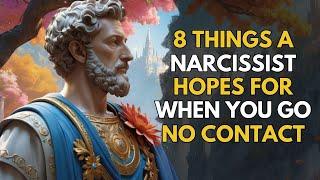 8 THINGS A NARCISSIST HOPES FOR WHEN YOU GO NO CONTACT